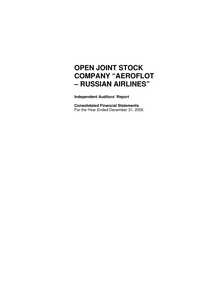 OPEN JOINT STOCK COMPANY "AEROFLOT – RUSSIAN AIRLINES"

Independent Auditors' Report

Consolidated Financial Statements
For the Year Ended December 31, 2005